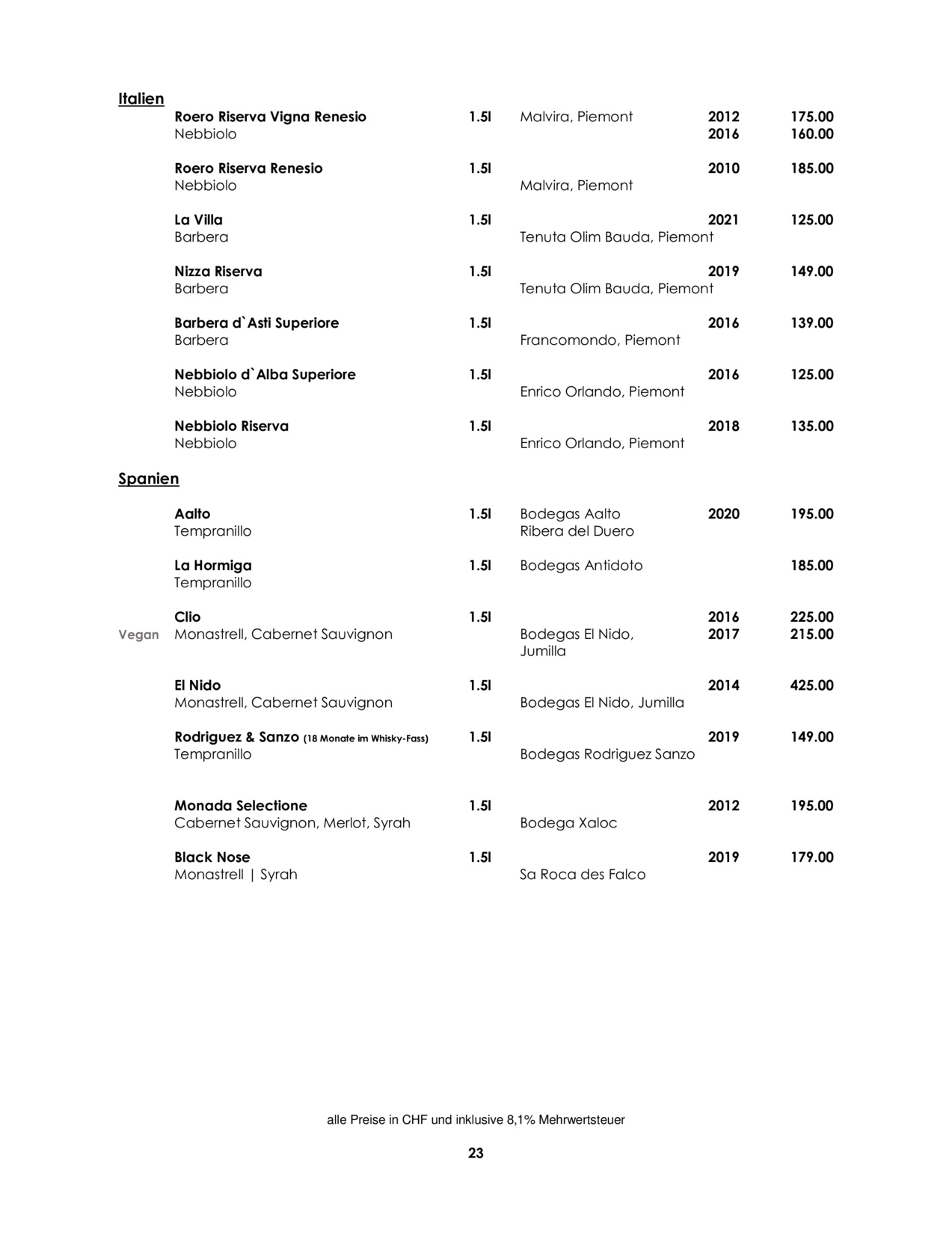 Italien

Roero Riserva Vigna Renesio 1.5l Malvira, Piemont 2012 175.00
Nebbiolo 2016 160.00

Roero Riserva Renesio 1.5l 2010 185.00
Nebbiolo Malvira, Piemont

La Villa 1.5l 2021 125.00
Barbera Tenuta Olim Bauda, Piemont

Nizza Riserva 1.5l 2019 149.00
Barbera Tenuta Olim Bauda, Piemont

Barbera d`Asti Superiore 1.5l 2016 139.00
Barbera Francomondo, Piemont

Nebbiolo d`Alba Superiore 1.5l 2016 125.00
Nebbiolo Enrico Orlando, Piemont

Nebbiolo Riserva 1.5l 2018 135.00
Nebbiolo Enrico Orlando, Piemont

Spanien

Aalto 1.5l Bodegas Aalto 2020 195.00
Tempranillo Ribera del Duero

La Hormiga 1.5l Bodegas Antidoto 185.00
Tempranillo

Clio 1.5l 2016 225.00
Vegan Monastrell, Cabernet Sauvignon Bodegas El Nido, Jumilla 2017 215.00

El Nido 1.5l 2014 425.00
Monastrell, Cabernet Sauvignon Bodegas El Nido, Jumilla

Rodriguez & Sanzo (18 Monate im Whisky-Fass) 1.5l 2019 149.00
Tempranillo Bodegas Rodriguez Sanzo

Monada Selectione 1.5l 2012 195.00
Cabernet Sauvignon, Merlot, Syrah Bodega Xaloc

Black Nose 1.5l 2019 179.00
Monastrell | Syrah Sa Roca des Falco

alle Preise in CHF und inklusive 8,1% Mehrwertsteuer

23